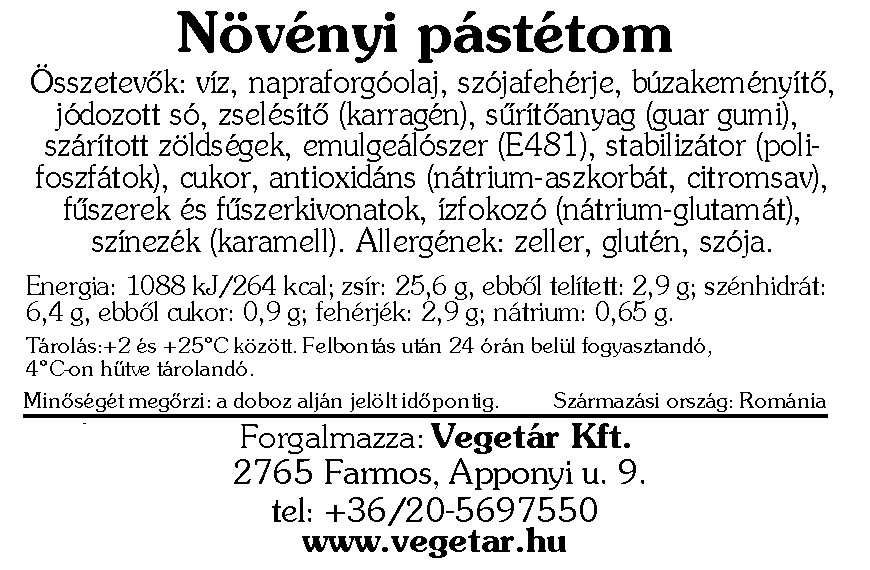 Növényi pástétom

Összetevők: víz, napraforgóolaj, szójafehérje, búzakeményítő, jódozott só, zselésítő (karragén), sűrítőanyag (guar gumi), szárított zöldségek, emulgeálószer (E481), stabilizátor (polifoszfátok), cukor, antioxidáns (nátrium-aszkorbát, citromsav), fűszerek és fűszerkivonatok, ízfokozó (nátrium-glutamát), színezék (karamell). Allergének: zeller, glutén, szója.

Energia: 1088 kJ/264 kcal; zsír: 25,6 g, ebből telített: 2,9 g; szénhidrát: 6,4 g, ebből cukor: 0,9 g; fehérjék: 2,9 g; nátrium: 0,65 g.

Tárolás:+2 és +25°C között. Felbontás után 24 órán belül fogyasztandó, 4°C-on hűtve tárolandó.

Minőségét megőrzi: a doboz alján jelölt időpontig. Származási ország: Románia

Forgalmazza: Vegetár Kft.
2765 Farmos, Apponyi u. 9.
tel: +36/20-5697550
www.vegetar.hu